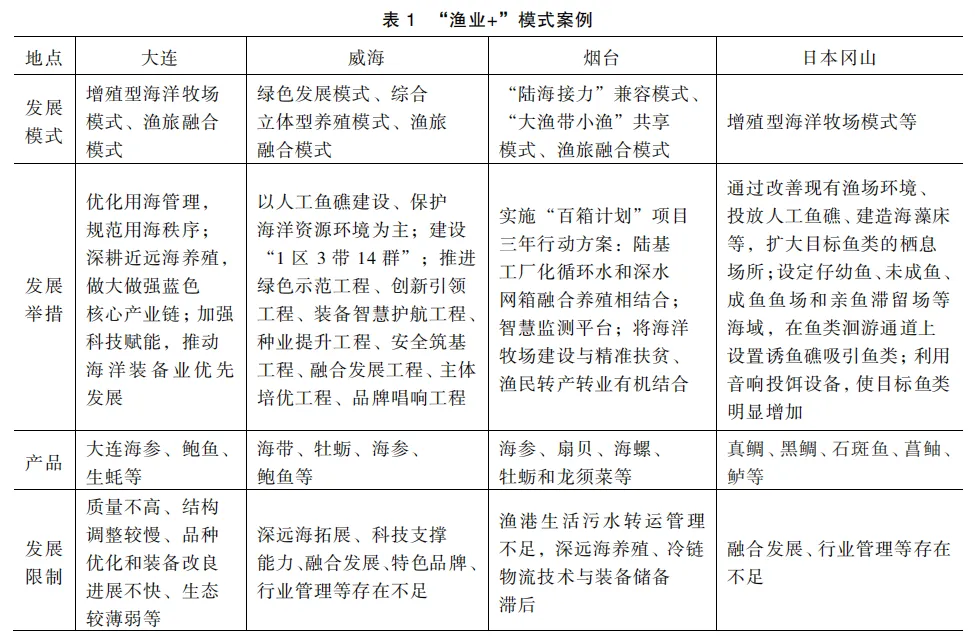 表 1 “渔业+”模式案例

| 地点 | 大连 | 威海 | 烟台 | 日本冈山 |
|---|---|---|---|---|
| 发展模式 | 增殖型海洋牧场模式、渔旅融合模式 | 绿色发展模式、综合立体型养殖模式、渔旅融合模式 | “陆海接力”兼容模式、“大渔带小渔”共享模式、渔旅融合模式 | 增殖型海洋牧场模式等 |
| 发展举措 | 优化用海管理，规范用海秩序；深耕近远海养殖，做大做强蓝色核心产业链；加强科技赋能，推动海洋装备业优先发展 | 以人工鱼礁建设、保护海洋资源环境为主；建设“1 区 3 带 14 群”；推进绿色示范工程、创新引领工程、装备智慧护航工程、种业提升工程、安全筑基工程、融合发展工程、主体培优工程、品牌唱响工程 | 实施“百箱计划”项目三年行动方案：陆基工厂化循环水和深水网箱融合养殖相结合；智慧监测平台；将海洋牧场建设与精准扶贫、渔民转产转业有机结合 | 通过改善现有渔场环境、投放人工鱼礁、建造海藻床等，扩大目标鱼类的栖息场所；设定仔幼鱼、未成鱼、成鱼鱼场和亲鱼滞留场等海域，在鱼类洄游通道上设置诱鱼礁吸引鱼类；利用音响投饵设备，使目标鱼类明显增加 |
| 产品 | 大连海参、鲍鱼、生蚝等 | 海带、牡蛎、海参、鲍鱼等 | 海参、扇贝、海螺、牡蛎和龙须菜等 | 真鲷、黑鲷、石斑鱼、菖鲉、鲈等 |
| 发展限制 | 质量不高、结构调整较慢、品种优化和装备改良进展不快、生态较薄弱等 | 深远海拓展、科技支撑能力、融合发展、特色品牌、行业管理等存在不足 | 渔港生活污水转运管理不足，深远海养殖、冷链物流技术与装备储备滞后 | 融合发展、行业管理等存在不足 |